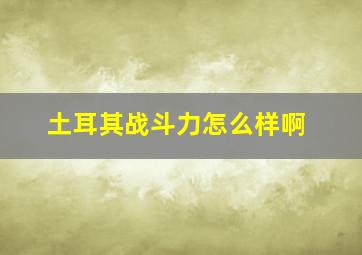 土耳其战斗力怎么样啊